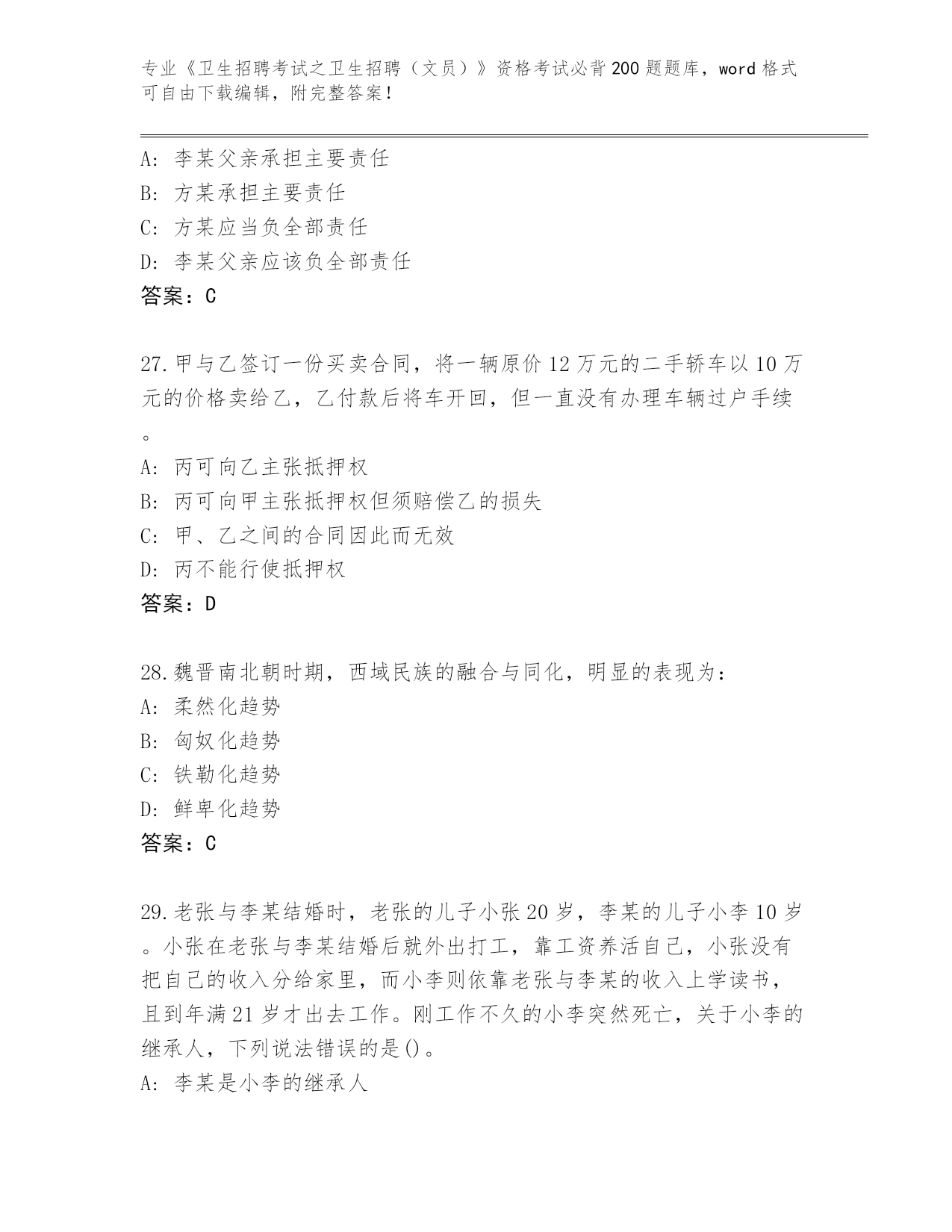 专业《卫生招聘考试之卫生招聘（文员）》资格考试必背200题题库，word格式可自由下载编辑，附完整答案！

A: 李某父亲承担主要责任
B: 方某承担主要责任
C: 方某应当负全部责任
D: 李某父亲应该负全部责任
答案：C

27.甲与乙签订一份买卖合同，将一辆原价12万元的二手轿车以10万元的价格卖给乙，乙付款后将车开回，但一直没有办理车辆过户手续。
A: 丙可向乙主张抵押权
B: 丙可向甲主张抵押权但须赔偿乙的损失
C: 甲、乙之间的合同因此而无效
D: 丙不能行使抵押权
答案：D

28.魏晋南北朝时期，西域民族的融合与同化，明显的表现为：
A: 柔然化趋势
B: 匈奴化趋势
C: 铁勒化趋势
D: 鲜卑化趋势
答案：C

29.老张与李某结婚时，老张的儿子小张20岁，李某的儿子小李10岁。小张在老张与李某结婚后就外出打工，靠工资养活自己，小张没有把自己的收入分给家里，而小李则依靠老张与李某的收入上学读书，且到年满21岁才出去工作。刚工作不久的小李突然死亡，关于小李的继承人，下列说法错误的是()。
A: 李某是小李的继承人